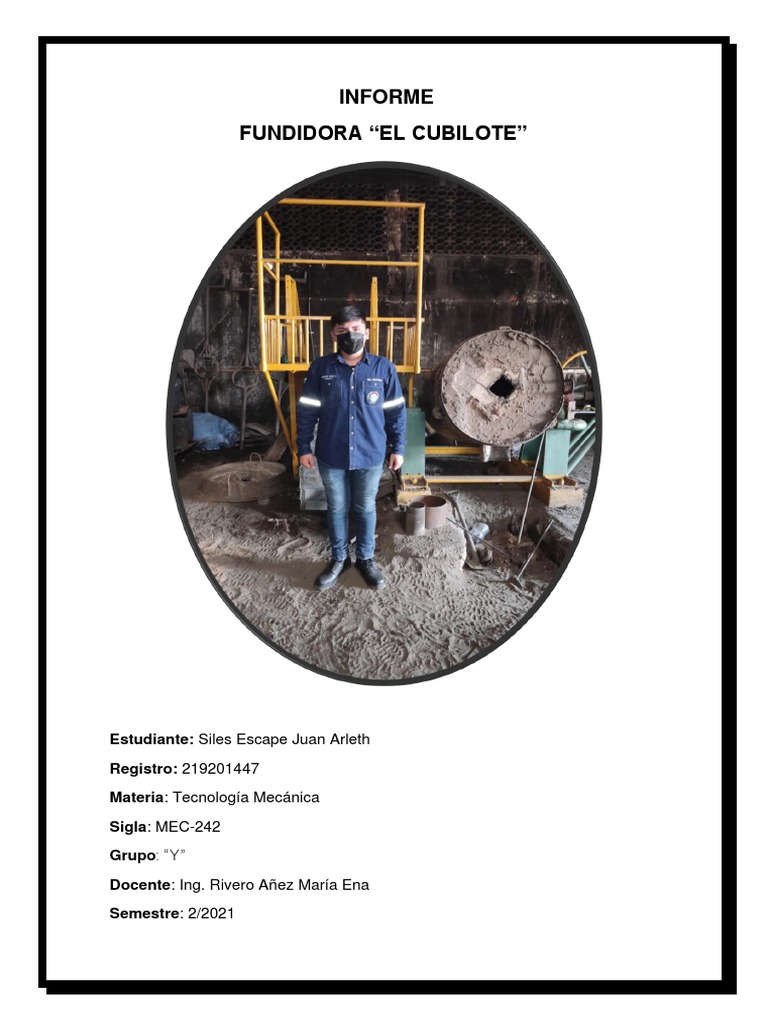 INFORME

FUNDIDORA “EL CUBILOTE”

Estudiante: Siles Escape Juan Arleth

Registro: 219201447

Materia: Tecnología Mecánica

Sigla: MEC-242

Grupo: “Y”

Docente: Ing. Rivero Añez María Ena

Semestre: 2/2021